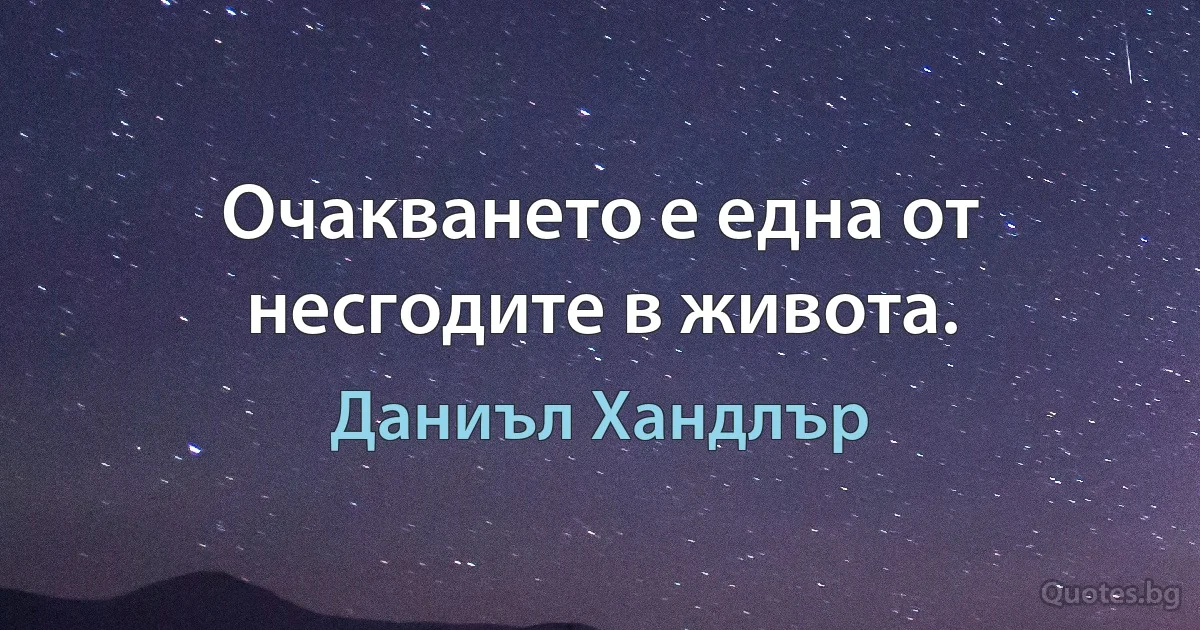 Очакването е една от несгодите в живота.

Даниъл Хандлър

Quotes.bg